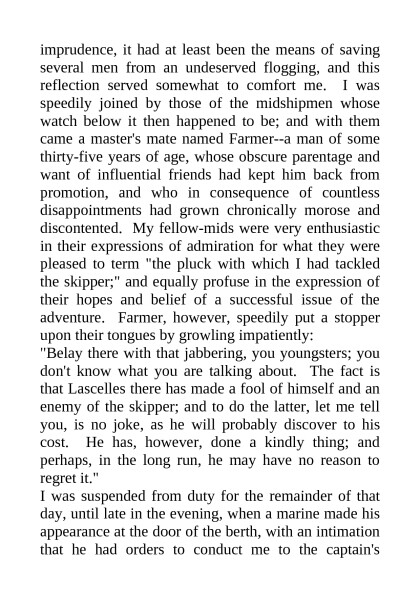 imprudence, it had at least been the means of saving several men from an undeserved flogging, and this reflection served somewhat to comfort me. I was speedily joined by those of the midshipmen whose watch below it then happened to be; and with them came a master's mate named Farmer--a man of some thirty-five years of age, whose obscure parentage and want of influential friends had kept him back from promotion, and who in consequence of countless disappointments had grown chronically morose and discontented. My fellow-mids were very enthusiastic in their expressions of admiration for what they were pleased to term "the pluck with which I had tackled the skipper;" and equally profuse in the expression of their hopes and belief of a successful issue of the adventure. Farmer, however, speedily put a stopper upon their tongues by growling impatiently:
"Belay there with that jabbering, you youngsters; you don't know what you are talking about. The fact is that Lascelles there has made a fool of himself and an enemy of the skipper; and to do the latter, let me tell you, is no joke, as he will probably discover to his cost. He has, however, done a kindly thing; and perhaps, in the long run, he may have no reason to regret it."
I was suspended from duty for the remainder of that day, until late in the evening, when a marine made his appearance at the door of the berth, with an intimation that he had orders to conduct me to the captain's